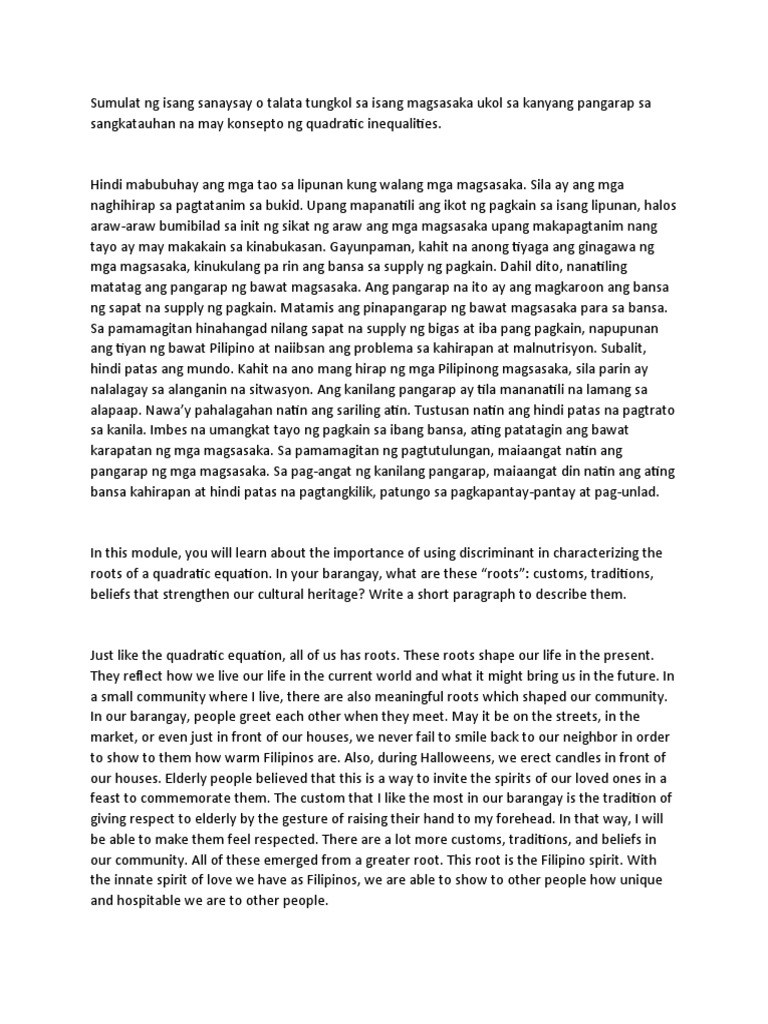 Sumulat ng isang sanaysay o talata tungkol sa isang magsasaka ukol sa kanyang pangarap sa sangkatauhan na may konsepto ng quadratic inequalities.

Hindi mabubuhay ang mga tao sa lipunan kung walang mga magsasaka. Sila ay ang mga naghihirap sa pagtatanim sa bukid. Upang mapanatili ang ikot ng pagkain sa isang lipunan, halos araw-araw bumibilad sa init ng sikat ng araw ang mga magsasaka upang makapagtanim nang tayo ay may makakain sa kinabukasan. Gayunpaman, kahit na anong tiyaga ang ginagawa ng mga magsasaka, kinukulang pa rin ang bansa sa supply ng pagkain. Dahil dito, nanatiling matatag ang pangarap ng bawat magsasaka. Ang pangarap na ito ay ang magkaroon ang bansa ng sapat na supply ng pagkain. Matamis ang pinapangarap ng bawat magsasaka para sa bansa. Sa pamamagitan hinahangad nilang sapat na supply ng bigas at iba pang pagkain, napupunan ang tiyan ng bawat Pilipino at naiibsan ang problema sa kahirapan at malnutrisyon. Subalit, hindi patas ang mundo. Kahit na ano mang hirap ng mga Pilipinong magsasaka, sila parin ay nalalagay sa alanganin na sitwasyon. Ang kanilang pangarap ay tila mananatili na lamang sa alapaap. Nawa'y pahalagahan natin ang sariling atin. Tustusan natin ang hindi patas na pagtrato sa kanila. Imbes na umangkat tayo ng pagkain sa ibang bansa, ating patatagin ang bawat karapatan ng mga magsasaka. Sa pamamagitan ng pagtutulungan, maiaangat natin ang pangarap ng mga magsasaka. Sa pag-angat ng kanilang pangarap, maiaangat din natin ang ating bansa kahirapan at hindi patas na pagtangkilik, patungo sa pagkapantay-pantay at pag-unlad.

In this module, you will learn about the importance of using discriminant in characterizing the roots of a quadratic equation. In your barangay, what are these "roots": customs, traditions, beliefs that strengthen our cultural heritage? Write a short paragraph to describe them.

Just like the quadratic equation, all of us has roots. These roots shape our life in the present. They reflect how we live our life in the current world and what it might bring us in the future. In a small community where I live, there are also meaningful roots which shaped our community. In our barangay, people greet each other when they meet. May it be on the streets, in the market, or even just in front of our houses, we never fail to smile back to our neighbor in order to show to them how warm Filipinos are. Also, during Halloweens, we erect candles in front of our houses. Elderly people believed that this is a way to invite the spirits of our loved ones in a feast to commemorate them. The custom that I like the most in our barangay is the tradition of giving respect to elderly by the gesture of raising their hand to my forehead. In that way, I will be able to make them feel respected. There are a lot more customs, traditions, and beliefs in our community. All of these emerged from a greater root. This root is the Filipino spirit. With the innate spirit of love we have as Filipinos, we are able to show to other people how unique and hospitable we are to other people.